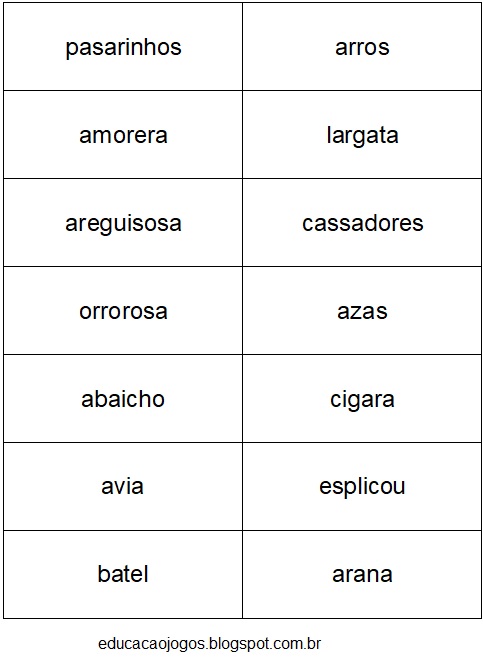 | pasarinhos | arros |
|---|---|
| amorera | largata |
| areguisosa | cassadores |
| orrorosa | azas |
| abaicho | cigara |
| avia | esplicou |
| batel | arana |

educacaojogos.blogspot.com.br